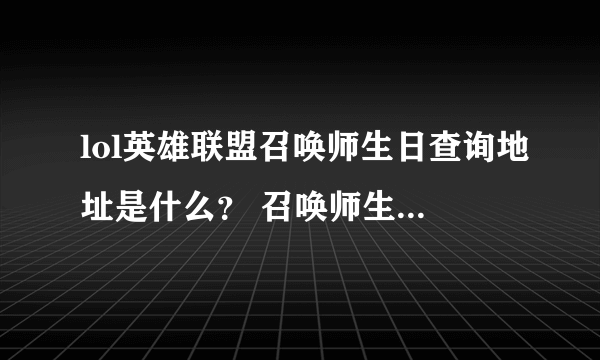 lol英雄联盟召唤师生日查询地址是什么？ 召唤师生...